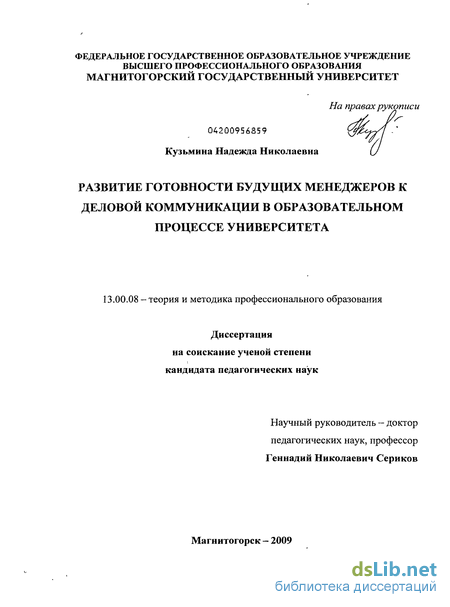 ФЕДЕРАЛЬНОЕ ГОСУДАРСТВЕННОЕ ОБРАЗОВАТЕЛЬНОЕ УЧРЕЖДЕНИЕ
ВЫСШЕГО ПРОФЕССИОНАЛЬНОГО ОБРАЗОВАНИЯ
МАГНИТОГОРСКИЙ ГОСУДАРСТВЕННЫЙ УНИВЕРСИТЕТ

На правах рукописи

04200956859

Кузьмина Надежда Николаевна

РАЗВИТИЕ ГОТОВНОСТИ БУДУЩИХ МЕНЕДЖЕРОВ К ДЕЛОВОЙ КОММУНИКАЦИИ В ОБРАЗОВАТЕЛЬНОМ ПРОЦЕССЕ УНИВЕРСИТЕТА

13.00.08 – теория и методика профессионального образования

Диссертация
на соискание ученой степени
кандидата педагогических наук

Научный руководитель – доктор педагогических наук, профессор
Геннадий Николаевич Сериков

Магнитогорск – 2009

dsLib.net
библиотека диссертаций